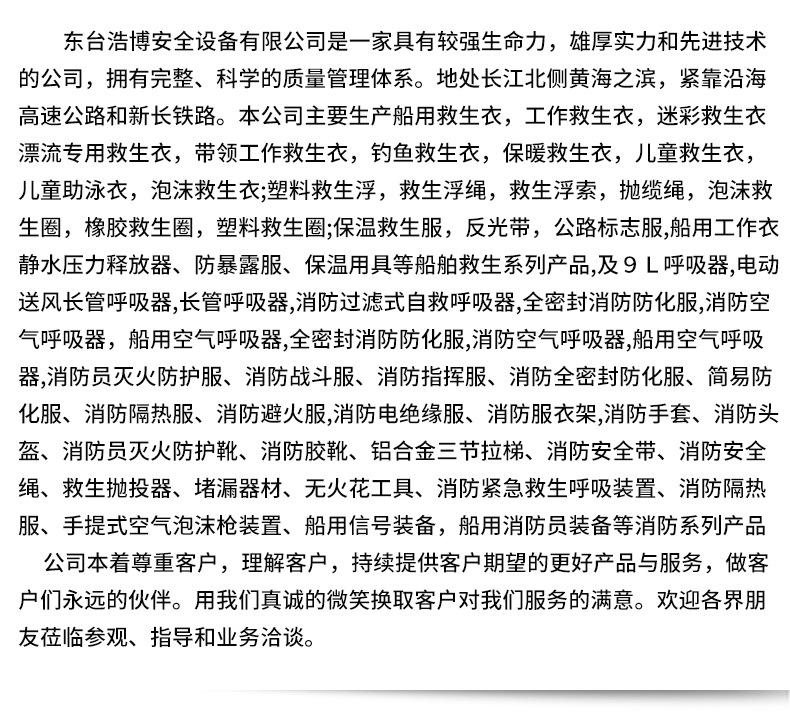 东台浩博安全设备有限公司是一家具有较强生命力，雄厚实力和先进技术的公司，拥有完整、科学的质量管理体系。地处长江北侧黄海之滨，紧靠沿海高速公路和新长铁路。本公司主要生产船用救生衣，工作救生衣，迷彩救生衣漂流专用救生衣，带领工作救生衣，钓鱼救生衣，保暖救生衣，儿童救生衣，儿童助泳衣，泡沫救生衣;塑料救生浮，救生浮绳，救生浮索，抛缆绳，泡沫救生圈，橡胶救生圈，塑料救生圈;保温救生服，反光带，公路标志服,船用工作衣静水压力释放器、防暴露服、保温用具等船舶救生系列产品,及９Ｌ呼吸器,电动送风长管呼吸器,长管呼吸器,消防过滤式自救呼吸器,全密封消防防化服,消防空气呼吸器，船用空气呼吸器,全密封消防防化服,消防空气呼吸器,船用空气呼吸器,消防员灭火防护服、消防战斗服、消防指挥服、消防全密封防化服、简易防化服、消防隔热服、消防避火服,消防电绝缘服、消防服衣架,消防手套、消防头盔、消防员灭火防护靴、消防胶靴、铝合金三节拉梯、消防安全带、消防安全绳、救生抛投器、堵漏器材、无火花工具、消防紧急救生呼吸装置、消防隔热服、手提式空气泡沫枪装置、船用信号装备，船用消防员装备等消防系列产品

公司本着尊重客户，理解客户，持续提供客户期望的更好产品与服务，做客户们永远的伙伴。用我们真诚的微笑换取客户对我们服务的满意。欢迎各界朋友莅临参观、指导和业务洽谈。